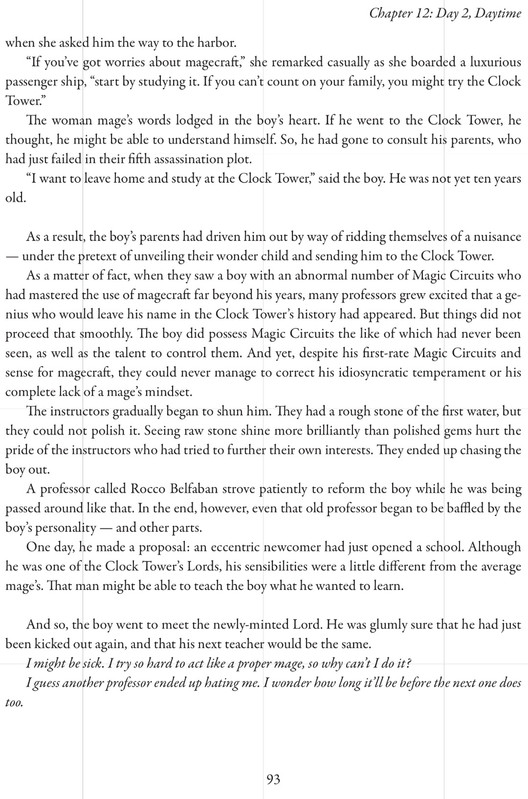 Chapter 12: Day 2, Daytime

when she asked him the way to the harbor.

"If you've got worries about magecraft," she remarked casually as she boarded a luxurious passenger ship, "start by studying it. If you can't count on your family, you might try the Clock Tower."

The woman mage's words lodged in the boy's heart. If he went to the Clock Tower, he thought, he might be able to understand himself. So, he had gone to consult his parents, who had just failed in their fifth assassination plot.

"I want to leave home and study at the Clock Tower," said the boy. He was not yet ten years old.

As a result, the boy's parents had driven him out by way of ridding themselves of a nuisance — under the pretext of unveiling their wonder child and sending him to the Clock Tower.

As a matter of fact, when they saw a boy with an abnormal number of Magic Circuits who had mastered the use of magecraft far beyond his years, many professors grew excited that a genius who would leave his name in the Clock Tower's history had appeared. But things did not proceed that smoothly. The boy did possess Magic Circuits the like of which had never been seen, as well as the talent to control them. And yet, despite his first-rate Magic Circuits and sense for magecraft, they could never manage to correct his idiosyncratic temperament or his complete lack of a mage's mindset.

The instructors gradually began to shun him. They had a rough stone of the first water, but they could not polish it. Seeing raw stone shine more brilliantly than polished gems hurt the pride of the instructors who had tried to further their own interests. They ended up chasing the boy out.

A professor called Rocco Belfaban strove patiently to reform the boy while he was being passed around like that. In the end, however, even that old professor began to be baffled by the boy's personality — and other parts.

One day, he made a proposal: an eccentric newcomer had just opened a school. Although he was one of the Clock Tower's Lords, his sensibilities were a little different from the average mage's. That man might be able to teach the boy what he wanted to learn.

And so, the boy went to meet the newly-minted Lord. He was glumly sure that he had just been kicked out again, and that his next teacher would be the same.

I might be sick. I try so hard to act like a proper mage, so why can't I do it?

I guess another professor ended up hating me. I wonder how long it'll be before the next one does too.

93